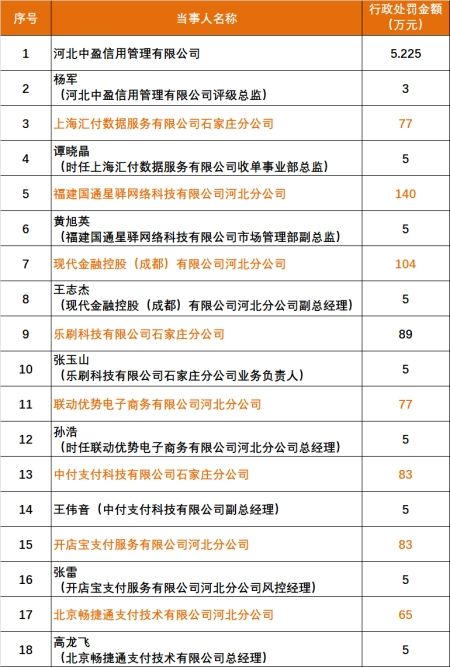 | 序号 | 当事人名称 | 行政处罚金额（万元） |
|---|---|---|
| 1 | 河北中盈信用管理有限公司 | 5.225 |
| 2 | 杨军（河北中盈信用管理有限公司评级总监） | 3 |
| 3 | 上海汇付数据服务有限公司石家庄分公司 | 77 |
| 4 | 谭晓晶（时任上海汇付数据服务有限公司收单事业部总监） | 5 |
| 5 | 福建国通星驿网络科技有限公司河北分公司 | 140 |
| 6 | 黄旭英（福建国通星驿网络科技有限公司市场管理部副总监） | 5 |
| 7 | 现代金融控股（成都）有限公司河北分公司 | 104 |
| 8 | 王志杰（现代金融控股（成都）有限公司河北分公司副总经理） | 5 |
| 9 | 乐刷科技有限公司石家庄分公司 | 89 |
| 10 | 张玉山（乐刷科技有限公司石家庄分公司业务负责人） | 5 |
| 11 | 联动优势电子商务有限公司河北分公司 | 77 |
| 12 | 孙浩（时任联动优势电子商务有限公司河北分公司总经理） | 5 |
| 13 | 中付支付科技有限公司石家庄分公司 | 83 |
| 14 | 王伟音（中付支付科技有限公司副总经理） | 5 |
| 15 | 开店宝支付服务有限公司河北分公司 | 83 |
| 16 | 张雷（开店宝支付服务有限公司河北分公司风控经理） | 5 |
| 17 | 北京畅捷通支付技术有限公司河北分公司 | 65 |
| 18 | 高龙飞（北京畅捷通支付技术有限公司总经理） | 5 |